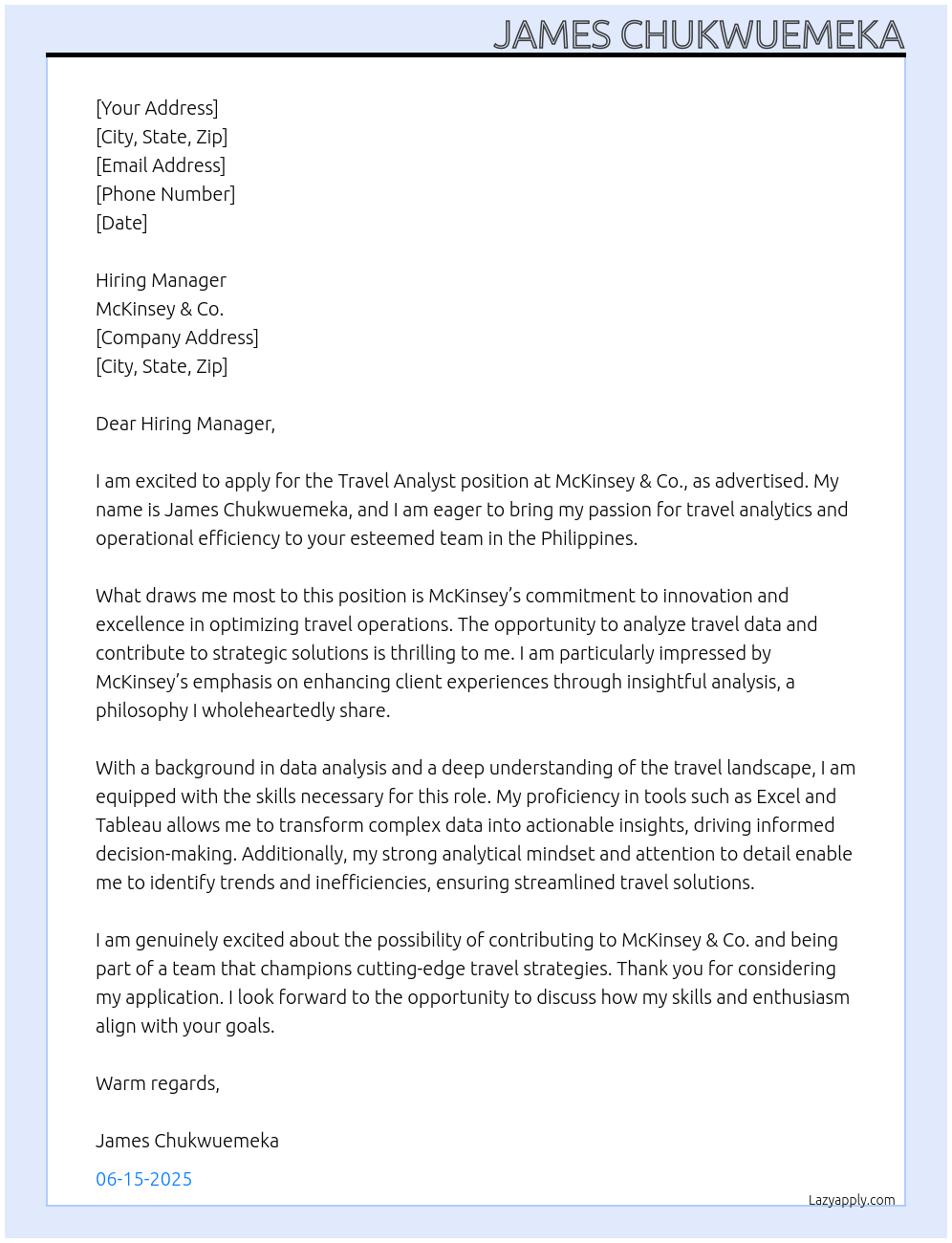 JAMES CHUKWUEMEKA

[Your Address]
[City, State, Zip]
[Email Address]
[Phone Number]
[Date]

Hiring Manager
McKinsey & Co.
[Company Address]
[City, State, Zip]

Dear Hiring Manager,

I am excited to apply for the Travel Analyst position at McKinsey & Co., as advertised. My name is James Chukwuemeka, and I am eager to bring my passion for travel analytics and operational efficiency to your esteemed team in the Philippines.

What draws me most to this position is McKinsey's commitment to innovation and excellence in optimizing travel operations. The opportunity to analyze travel data and contribute to strategic solutions is thrilling to me. I am particularly impressed by McKinsey's emphasis on enhancing client experiences through insightful analysis, a philosophy I wholeheartedly share.

With a background in data analysis and a deep understanding of the travel landscape, I am equipped with the skills necessary for this role. My proficiency in tools such as Excel and Tableau allows me to transform complex data into actionable insights, driving informed decision-making. Additionally, my strong analytical mindset and attention to detail enable me to identify trends and inefficiencies, ensuring streamlined travel solutions.

I am genuinely excited about the possibility of contributing to McKinsey & Co. and being part of a team that champions cutting-edge travel strategies. Thank you for considering my application. I look forward to the opportunity to discuss how my skills and enthusiasm align with your goals.

Warm regards,

James Chukwuemeka

06-15-2025

Lazyapply.com